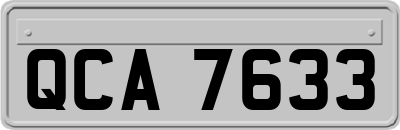 QCA 7633